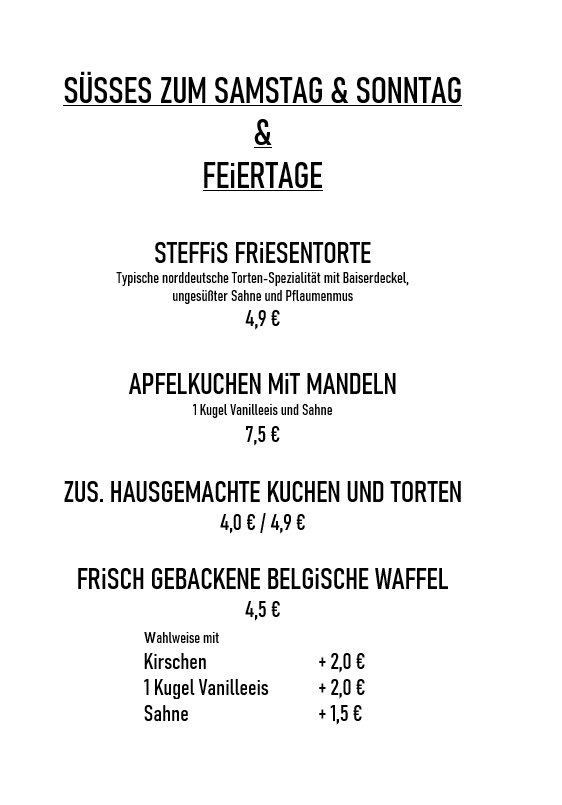 SÜSSES ZUM SAMSTAG & SONNTAG
&
FEiERTAGE

STEFFiS FRiESENTORTE
Typische norddeutsche Torten-Spezialität mit Baiserdeckel, ungesüßter Sahne und Pflaumenmus
4,9 €

APFELKUCHEN MiT MANDELN
1 Kugel Vanilleeis und Sahne
7,5 €

ZUS. HAUSGEMACHTE KUCHEN UND TORTEN
4,0 € / 4,9 €

FRiSCH GEBACKENE BELGiSCHE WAFFEL
4,5 €

Wahlweise mit
Kirschen + 2,0 €
1 Kugel Vanilleeis + 2,0 €
Sahne + 1,5 €